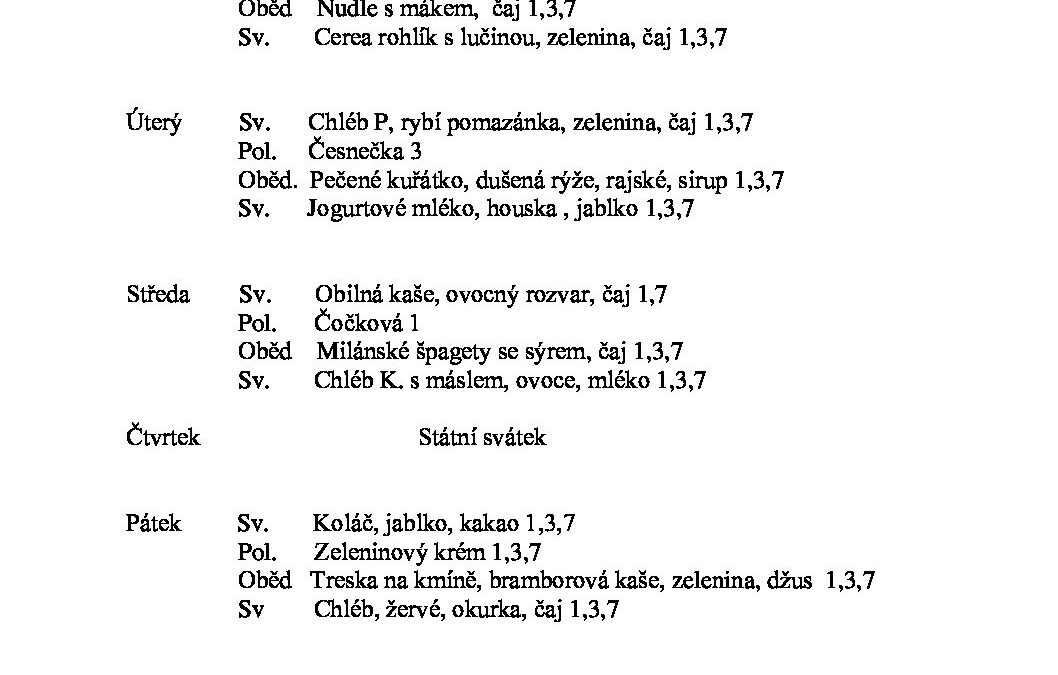 Oběd Nudle s mákem, čaj 1,3,7
Sv. Cerea rohlík s lučinou, zelenina, čaj 1,3,7

Úterý Sv. Chléb P, rybí pomazánka, zelenina, čaj 1,3,7
Pol. Česnečka 3
Oběd. Pečené kuřátko, dušená rýže, rajské, sirup 1,3,7
Sv. Jogurtové mléko, houska , jablko 1,3,7

Středa Sv. Obilná kaše, ovocný rozvar, čaj 1,7
Pol. Čočková 1
Oběd Milánské špagety se sýrem, čaj 1,3,7
Sv. Chléb K. s máslem, ovoce, mléko 1,3,7

Čtvrtek Státní svátek

Pátek Sv. Koláč, jablko, kakao 1,3,7
Pol. Zeleninový krém 1,3,7
Oběd Treska na kmíně, bramborová kaše, zelenina, džus 1,3,7
Sv Chléb, žervé, okurka, čaj 1,3,7